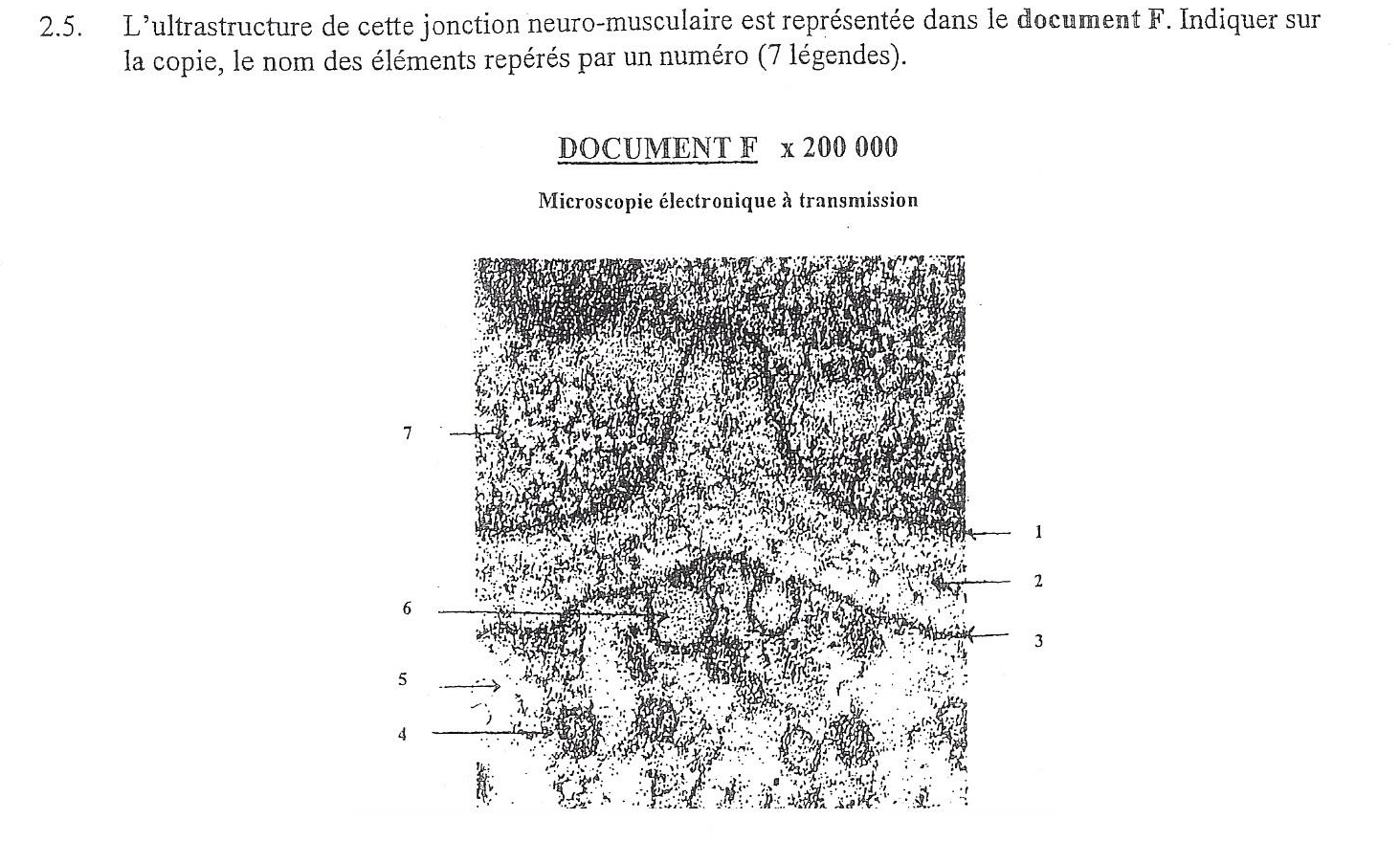 2.5. L'ultrastructure de cette jonction neuro-musculaire est représentée dans le document F. Indiquer sur la copie, le nom des éléments repérés par un numéro (7 légendes).

DOCUMENT F x 200 000

Microscopie électronique à transmission

7

1

2

6

3

5

4